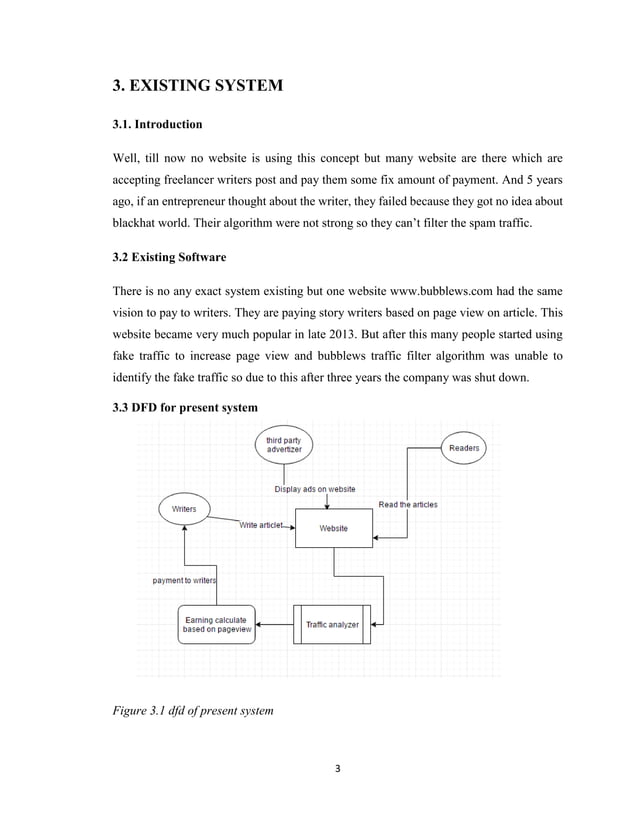 3. EXISTING SYSTEM

3.1. Introduction

Well, till now no website is using this concept but many website are there which are accepting freelancer writers post and pay them some fix amount of payment. And 5 years ago, if an entrepreneur thought about the writer, they failed because they got no idea about blackhat world. Their algorithm were not strong so they can't filter the spam traffic.

3.2 Existing Software

There is no any exact system existing but one website www.bubblews.com had the same vision to pay to writers. They are paying story writers based on page view on article. This website became very much popular in late 2013. But after this many people started using fake traffic to increase page view and bubblews traffic filter algorithm was unable to identify the fake traffic so due to this after three years the company was shut down.

3.3 DFD for present system

third party advertizer

Readers

Display ads on website

Read the articles

Writers

Write articlet

Website

payment to writers

Earning calculate based on pageview

Traffic analyzer

Figure 3.1 dfd of present system

3